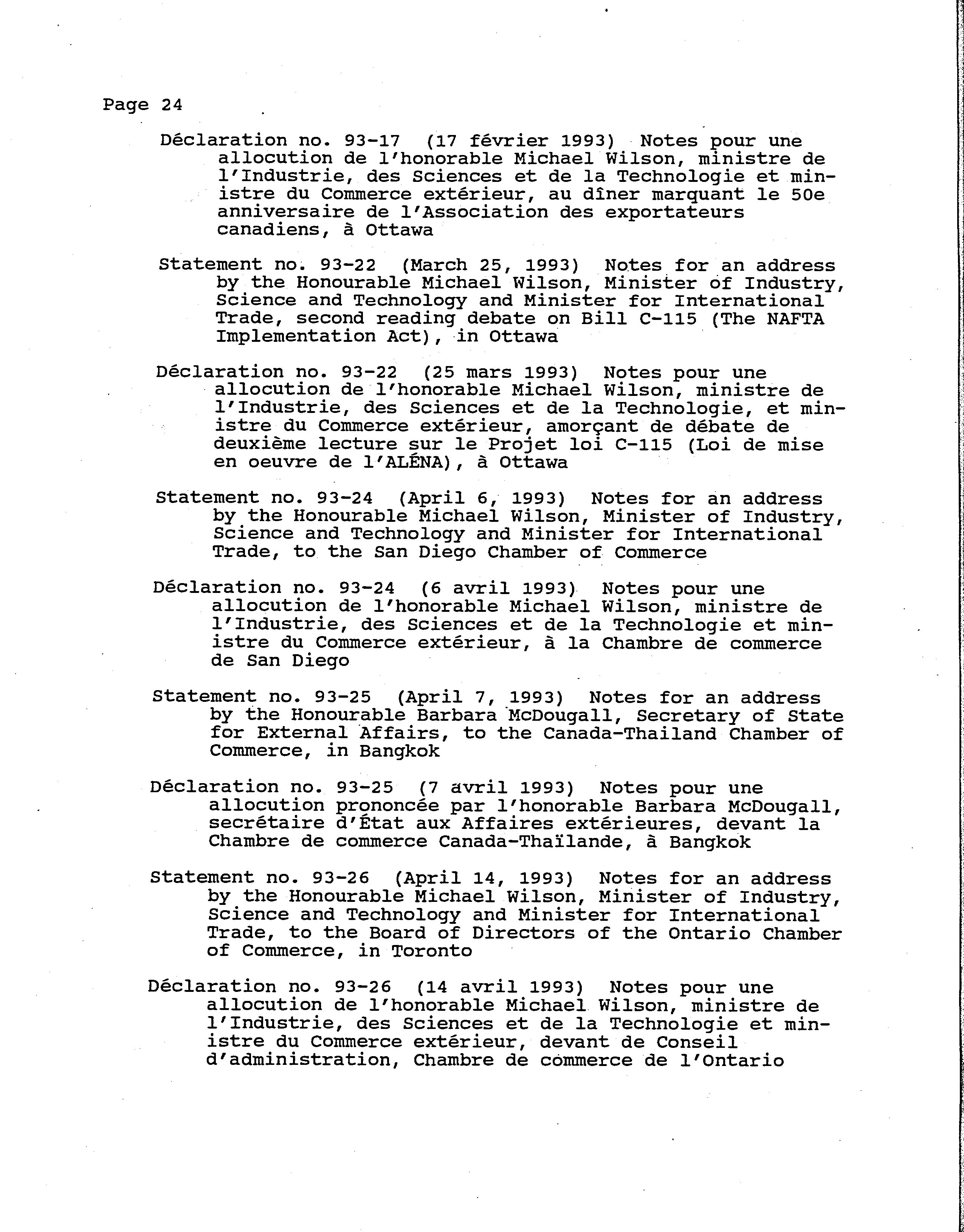 Page 24

Déclaration no. 93-17 (17 février 1993) Notes pour une allocution de l'honorable Michael Wilson, ministre de l'Industrie, des Sciences et de la Technologie et ministre du Commerce extérieur, au dîner marquant le 50e anniversaire de l'Association des exportateurs canadiens, à Ottawa

Statement no. 93-22 (March 25, 1993) Notes for an address by the Honourable Michael Wilson, Minister of Industry, Science and Technology and Minister for International Trade, second reading debate on Bill C-115 (The NAFTA Implementation Act), in Ottawa

Déclaration no. 93-22 (25 mars 1993) Notes pour une allocution de l'honorable Michael Wilson, ministre de l'Industrie, des Sciences et de la Technologie, et ministre du Commerce extérieur, amorçant de débate de deuxième lecture sur le Projet loi C-115 (Loi de mise en oeuvre de l'ALÉNA), à Ottawa

Statement no. 93-24 (April 6, 1993) Notes for an address by the Honourable Michael Wilson, Minister of Industry, Science and Technology and Minister for International Trade, to the San Diego Chamber of Commerce

Déclaration no. 93-24 (6 avril 1993) Notes pour une allocution de l'honorable Michael Wilson, ministre de l'Industrie, des Sciences et de la Technologie et ministre du Commerce extérieur, à la Chambre de commerce de San Diego

Statement no. 93-25 (April 7, 1993) Notes for an address by the Honourable Barbara McDougall, Secretary of State for External Affairs, to the Canada-Thailand Chamber of Commerce, in Bangkok

Déclaration no. 93-25 (7 avril 1993) Notes pour une allocution prononcée par l'honorable Barbara McDougall, secrétaire d'État aux Affaires extérieures, devant la Chambre de commerce Canada-Thaïlande, à Bangkok

Statement no. 93-26 (April 14, 1993) Notes for an address by the Honourable Michael Wilson, Minister of Industry, Science and Technology and Minister for International Trade, to the Board of Directors of the Ontario Chamber of Commerce, in Toronto

Déclaration no. 93-26 (14 avril 1993) Notes pour une allocution de l'honorable Michael Wilson, ministre de l'Industrie, des Sciences et de la Technologie et ministre du Commerce extérieur, devant de Conseil d'administration, Chambre de commerce de l'Ontario